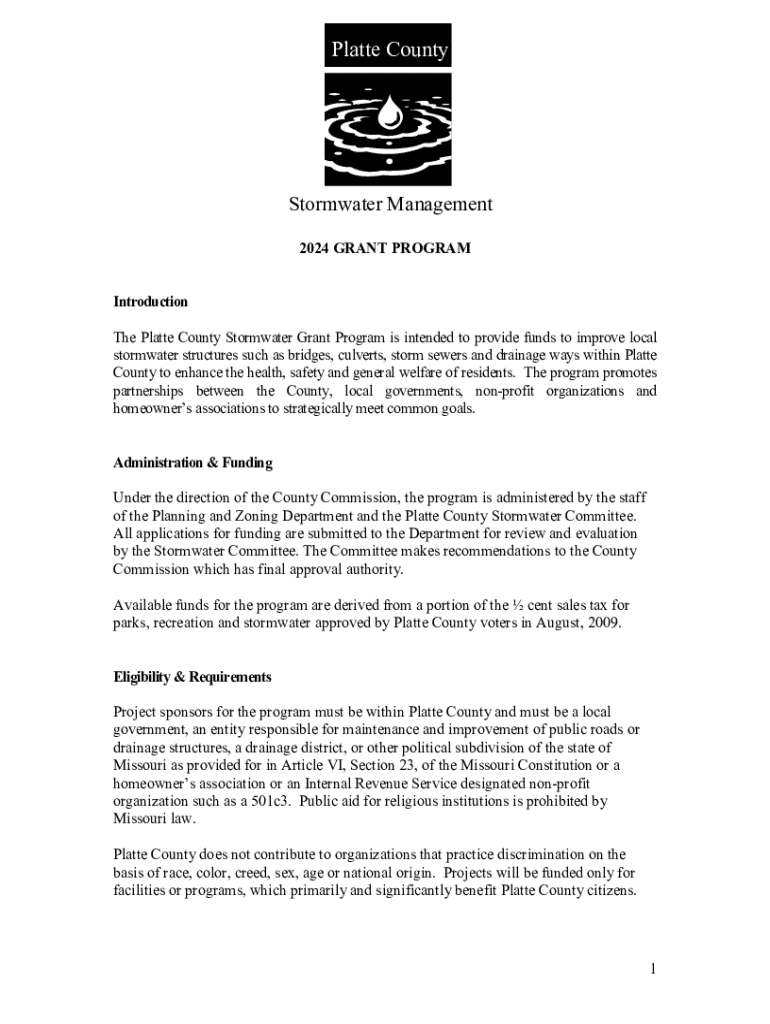 Platte County

Stormwater Management

2024 GRANT PROGRAM

Introduction

The Platte County Stormwater Grant Program is intended to provide funds to improve local stormwater structures such as bridges, culverts, storm sewers and drainage ways within Platte County to enhance the health, safety and general welfare of residents. The program promotes partnerships between the County, local governments, non-profit organizations and homeowner's associations to strategically meet common goals.

Administration & Funding

Under the direction of the County Commission, the program is administered by the staff of the Planning and Zoning Department and the Platte County Stormwater Committee. All applications for funding are submitted to the Department for review and evaluation by the Stormwater Committee. The Committee makes recommendations to the County Commission which has final approval authority.

Available funds for the program are derived from a portion of the ½ cent sales tax for parks, recreation and stormwater approved by Platte County voters in August, 2009.

Eligibility & Requirements

Project sponsors for the program must be within Platte County and must be a local government, an entity responsible for maintenance and improvement of public roads or drainage structures, a drainage district, or other political subdivision of the state of Missouri as provided for in Article VI, Section 23, of the Missouri Constitution or a homeowner's association or an Internal Revenue Service designated non-profit organization such as a 501c3. Public aid for religious institutions is prohibited by Missouri law.

Platte County does not contribute to organizations that practice discrimination on the basis of race, color, creed, sex, age or national origin. Projects will be funded only for facilities or programs, which primarily and significantly benefit Platte County citizens.

1